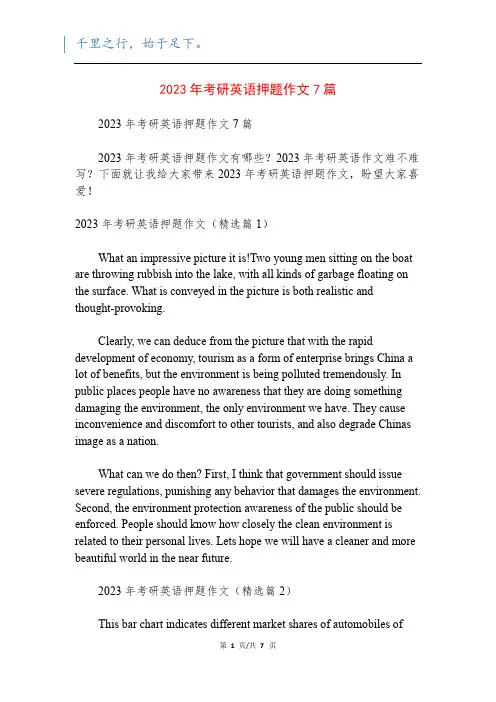 千里之行，始于足下。

2023 年考研英语押题作文 7 篇

2023 年考研英语押题作文 7 篇

2023 年考研英语押题作文有哪些？2023 年考研英语作文难不难写？下面就让我给大家带来 2023 年考研英语押题作文，盼望大家喜爱！

2023 年考研英语押题作文（精选篇 1）

What an impressive picture it is!Two young men sitting on the boat are throwing rubbish into the lake, with all kinds of garbage floating on the surface. What is conveyed in the picture is both realistic and thought-provoking.

Clearly, we can deduce from the picture that with the rapid development of economy, tourism as a form of enterprise brings China a lot of benefits, but the environment is being polluted tremendously. In public places people have no awareness that they are doing something damaging the environment, the only environment we have. They cause inconvenience and discomfort to other tourists, and also degrade Chinas image as a nation.

What can we do then? First, I think that government should issue severe regulations, punishing any behavior that damages the environment. Second, the environment protection awareness of the public should be enforced. People should know how closely the clean environment is related to their personal lives. Lets hope we will have a cleaner and more beautiful world in the near future.

2023 年考研英语押题作文（精选篇 2）

This bar chart indicates different market shares of automobiles of

第 1 页/共 7 页